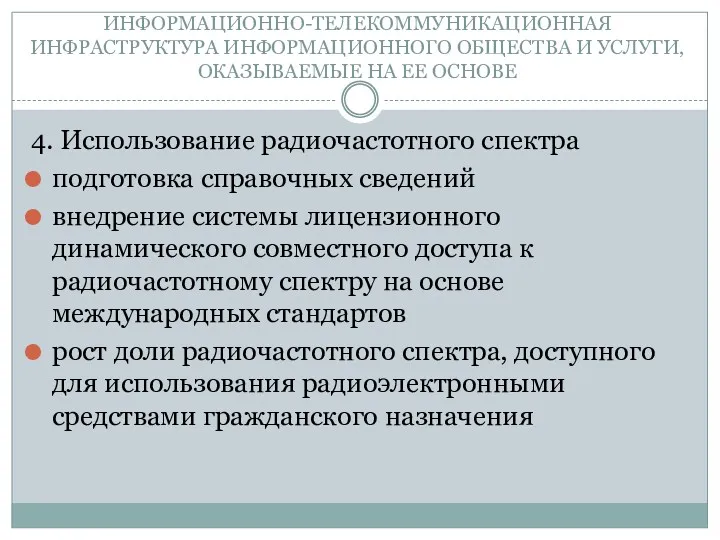 ИНФОРМАЦИОННО-ТЕЛЕКОММУНИКАЦИОННАЯ ИНФРАСТРУКТУРА ИНФОРМАЦИОННОГО ОБЩЕСТВА И УСЛУГИ, ОКАЗЫВАЕМЫЕ НА ЕЕ ОСНОВЕ

4. Использование радиочастотного спектра

подготовка справочных сведений

внедрение системы лицензионного динамического совместного доступа к радиочастотному спектру на основе международных стандартов

рост доли радиочастотного спектра, доступного для использования радиоэлектронными средствами гражданского назначения